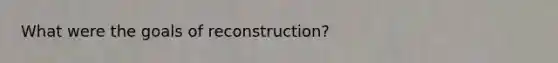 What were the goals of reconstruction?